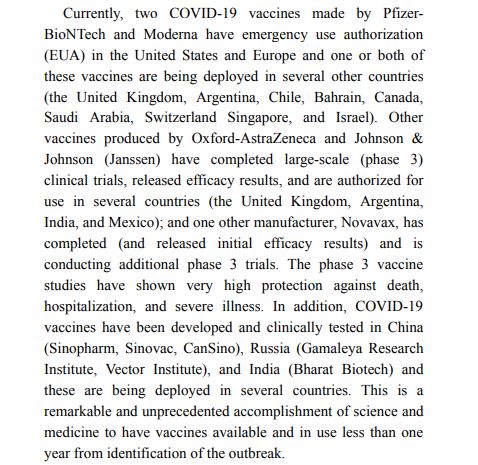 Currently, two COVID-19 vaccines made by Pfizer-BioNTech and Moderna have emergency use authorization (EUA) in the United States and Europe and one or both of these vaccines are being deployed in several other countries (the United Kingdom, Argentina, Chile, Bahrain, Canada, Saudi Arabia, Switzerland Singapore, and Israel). Other vaccines produced by Oxford-AstraZeneca and Johnson & Johnson (Janssen) have completed large-scale (phase 3) clinical trials, released efficacy results, and are authorized for use in several countries (the United Kingdom, Argentina, India, and Mexico); and one other manufacturer, Novavax, has completed (and released initial efficacy results) and is conducting additional phase 3 trials. The phase 3 vaccine studies have shown very high protection against death, hospitalization, and severe illness. In addition, COVID-19 vaccines have been developed and clinically tested in China (Sinopharm, Sinovac, CanSino), Russia (Gamaleya Research Institute, Vector Institute), and India (Bharat Biotech) and these are being deployed in several countries. This is a remarkable and unprecedented accomplishment of science and medicine to have vaccines available and in use less than one year from identification of the outbreak.